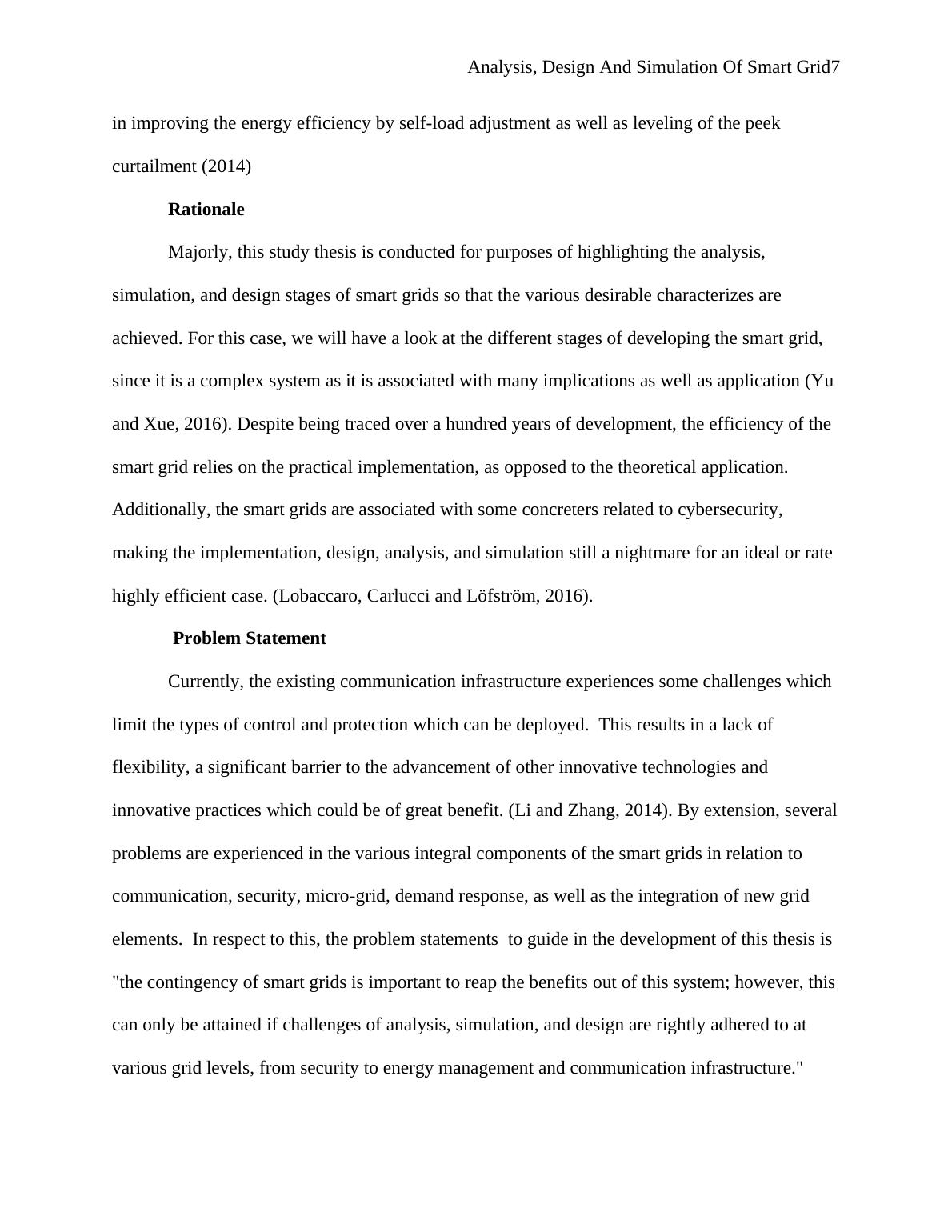 Analysis, Design And Simulation Of Smart Grid7

in improving the energy efficiency by self-load adjustment as well as leveling of the peek curtailment (2014)

Rationale

Majorly, this study thesis is conducted for purposes of highlighting the analysis, simulation, and design stages of smart grids so that the various desirable characterizes are achieved. For this case, we will have a look at the different stages of developing the smart grid, since it is a complex system as it is associated with many implications as well as application (Yu and Xue, 2016). Despite being traced over a hundred years of development, the efficiency of the smart grid relies on the practical implementation, as opposed to the theoretical application. Additionally, the smart grids are associated with some concreters related to cybersecurity, making the implementation, design, analysis, and simulation still a nightmare for an ideal or rate highly efficient case. (Lobaccaro, Carlucci and Löfström, 2016).

Problem Statement

Currently, the existing communication infrastructure experiences some challenges which limit the types of control and protection which can be deployed. This results in a lack of flexibility, a significant barrier to the advancement of other innovative technologies and innovative practices which could be of great benefit. (Li and Zhang, 2014). By extension, several problems are experienced in the various integral components of the smart grids in relation to communication, security, micro-grid, demand response, as well as the integration of new grid elements. In respect to this, the problem statements to guide in the development of this thesis is "the contingency of smart grids is important to reap the benefits out of this system; however, this can only be attained if challenges of analysis, simulation, and design are rightly adhered to at various grid levels, from security to energy management and communication infrastructure."